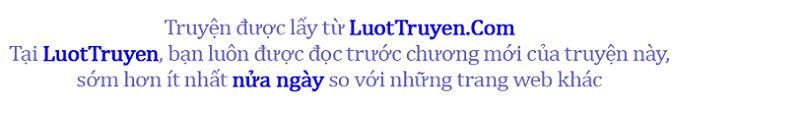 Truyện được lấy từ LuotTruyen.Com
Tại LuotTruyen, bạn luôn được đọc trước chương mới của truyện này, sớm hơn ít nhất nửa ngày so với những trang web khác